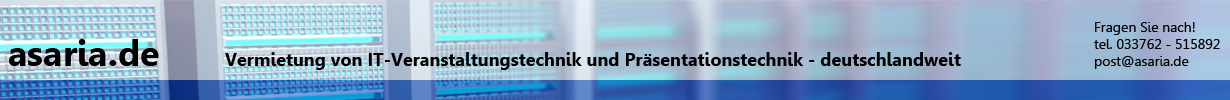 asaria.de

Vermietung von IT-Veranstaltungstechnik und Präsentationstechnik - deutschlandweit

Fragen Sie nach!
tel. 033762 - 515892
post@asaria.de